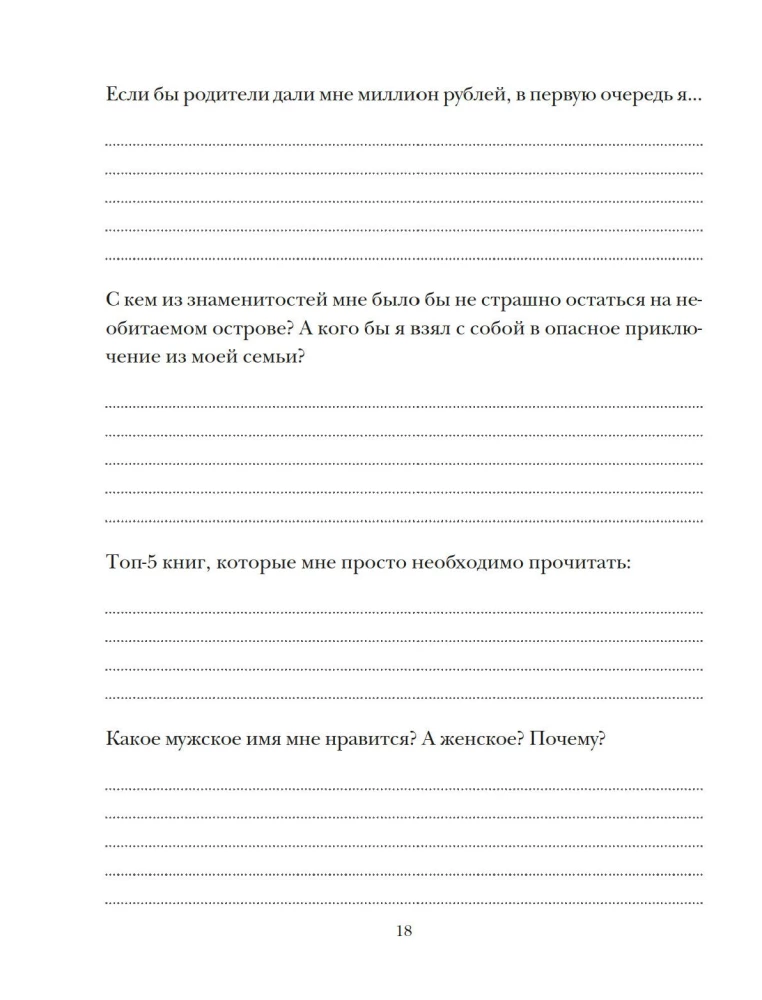 Если бы родители дали мне миллион рублей, в первую очередь я...

С кем из знаменитостей мне было бы не страшно остаться на необитаемом острове? А кого бы я взял с собой в опасное приключение из моей семьи?

Топ-5 книг, которые мне просто необходимо прочитать:

Какое мужское имя мне нравится? А женское? Почему?

18